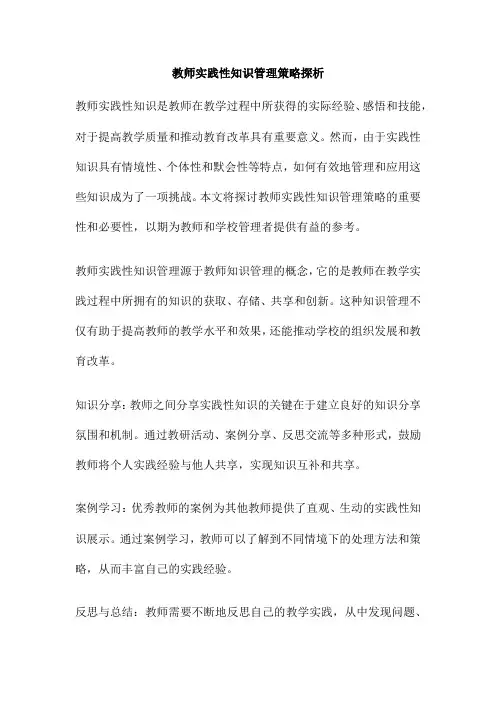 教师实践性知识管理策略探析

教师实践性知识是教师在教学过程中所获得的实际经验、感悟和技能，对于提高教学质量和推动教育改革具有重要意义。然而，由于实践性知识具有情境性、个体性和默会性等特点，如何有效地管理和应用这些知识成为了一项挑战。本文将探讨教师实践性知识管理策略的重要性和必要性，以期为教师和学校管理者提供有益的参考。

教师实践性知识管理源于教师知识管理的概念，它的是教师在教学实践过程中所拥有的知识的获取、存储、共享和创新。这种知识管理不仅有助于提高教师的教学水平和效果，还能推动学校的组织发展和教育改革。

知识分享：教师之间分享实践性知识的关键在于建立良好的知识分享氛围和机制。通过教研活动、案例分享、反思交流等多种形式，鼓励教师将个人实践经验与他人共享，实现知识互补和共享。

案例学习：优秀教师的案例为其他教师提供了直观、生动的实践性知识展示。通过案例学习，教师可以了解到不同情境下的处理方法和策略，从而丰富自己的实践经验。

反思与总结：教师需要不断地反思自己的教学实践，从中发现问题、